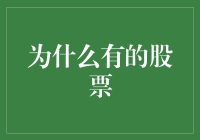 为什么有的股票